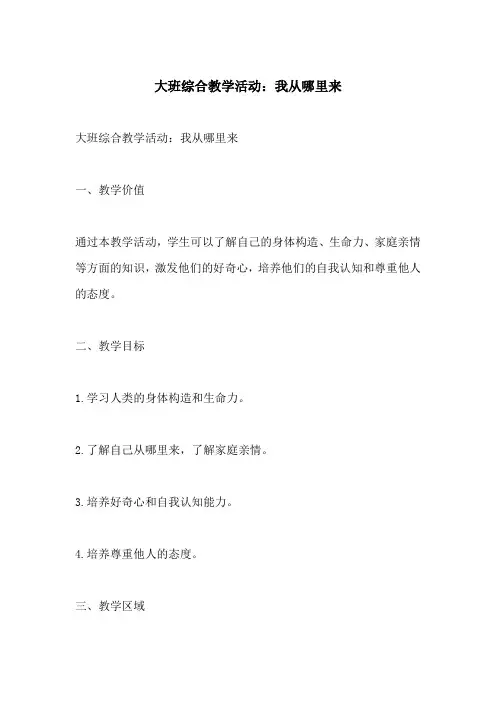 大班综合教学活动：我从哪里来

大班综合教学活动：我从哪里来

一、教学价值

通过本教学活动，学生可以了解自己的身体构造、生命力、家庭亲情等方面的知识，激发他们的好奇心，培养他们的自我认知和尊重他人的态度。

二、教学目标

1.学习人类的身体构造和生命力。

2.了解自己从哪里来，了解家庭亲情。

3.培养好奇心和自我认知能力。

4.培养尊重他人的态度。

三、教学区域